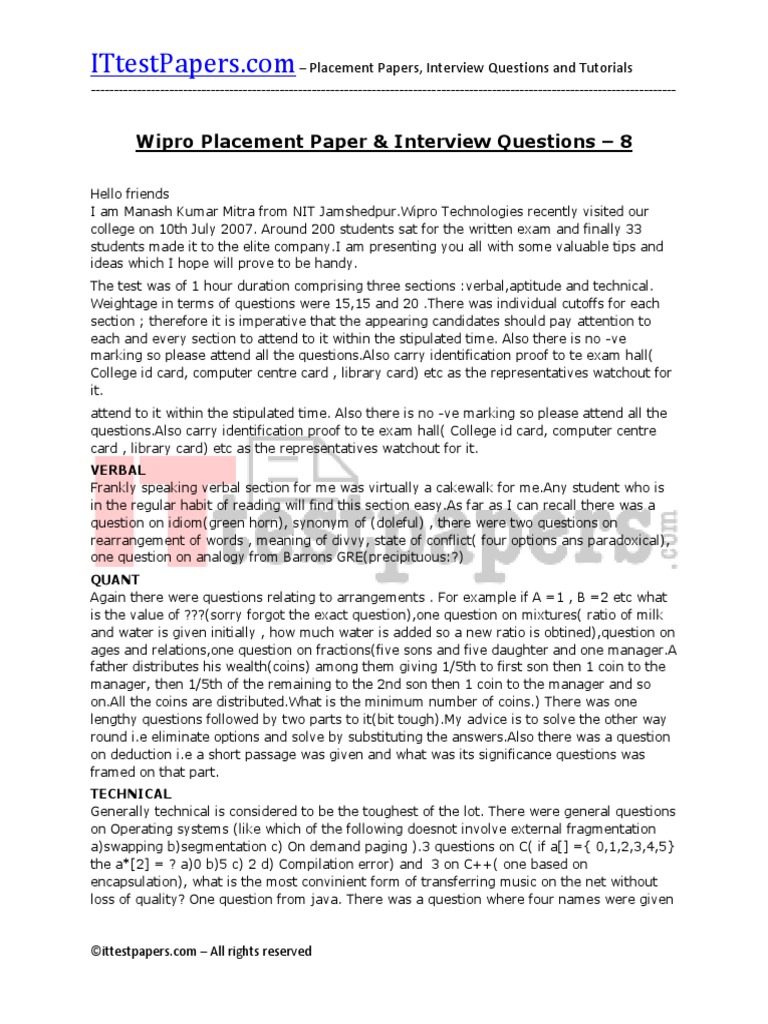 ITtestPapers.com – Placement Papers, Interview Questions and Tutorials

Wipro Placement Paper & Interview Questions – 8

Hello friends
I am Manash Kumar Mitra from NIT Jamshedpur.Wipro Technologies recently visited our college on 10th July 2007. Around 200 students sat for the written exam and finally 33 students made it to the elite company.I am presenting you all with some valuable tips and ideas which I hope will prove to be handy.

The test was of 1 hour duration comprising three sections :verbal,aptitude and technical. Weightage in terms of questions were 15,15 and 20 .There was individual cutoffs for each section ; therefore it is imperative that the appearing candidates should pay attention to each and every section to attend to it within the stipulated time. Also there is no -ve marking so please attend all the questions.Also carry identification proof to te exam hall( College id card, computer centre card , library card) etc as the representatives watchout for it.

attend to it within the stipulated time. Also there is no -ve marking so please attend all the questions.Also carry identification proof to te exam hall( College id card, computer centre card , library card) etc as the representatives watchout for it.

VERBAL
Frankly speaking verbal section for me was virtually a cakewalk for me.Any student who is in the regular habit of reading will find this section easy.As far as I can recall there was a question on idiom(green horn), synonym of (doleful) , there were two questions on rearrangement of words , meaning of divvy, state of conflict( four options ans paradoxical), one question on analogy from Barrons GRE(precipituous:?)

QUANT
Again there were questions relating to arrangements . For example if A =1 , B =2 etc what is the value of ???(sorry forgot the exact question),one question on mixtures( ratio of milk and water is given initially , how much water is added so a new ratio is obtined),question on ages and relations,one question on fractions(five sons and five daughter and one manager.A father distributes his wealth(coins) among them giving 1/5th to first son then 1 coin to the manager, then 1/5th of the remaining to the 2nd son then 1 coin to the manager and so on.All the coins are distributed.What is the minimum number of coins.) There was one lengthy questions followed by two parts to it(bit tough).My advice is to solve the other way round i.e eliminate options and solve by substituting the answers.Also there was a question on deduction i.e a short passage was given and what was its significance questions was framed on that part.

TECHNICAL
Generally technical is considered to be the toughest of the lot. There were general questions on Operating systems (like which of the following doesnot involve external fragmentation a)swapping b)segmentation c) On demand paging ).3 questions on C( if a[] ={ 0,1,2,3,4,5} the a*[2] = ? a)0 b)5 c) 2 d) Compilation error) and 3 on C++( one based on encapsulation), what is the most convinient form of transferring music on the net without loss of quality? One question from java. There was a question where four names were given

©ittestpapers.com – All rights reserved